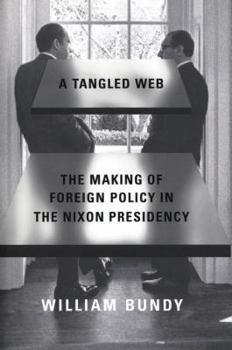 A TANGLED WEB

THE MAKING OF FOREIGN POLICY IN THE NIXON PRESIDENCY

WILLIAM BUNDY